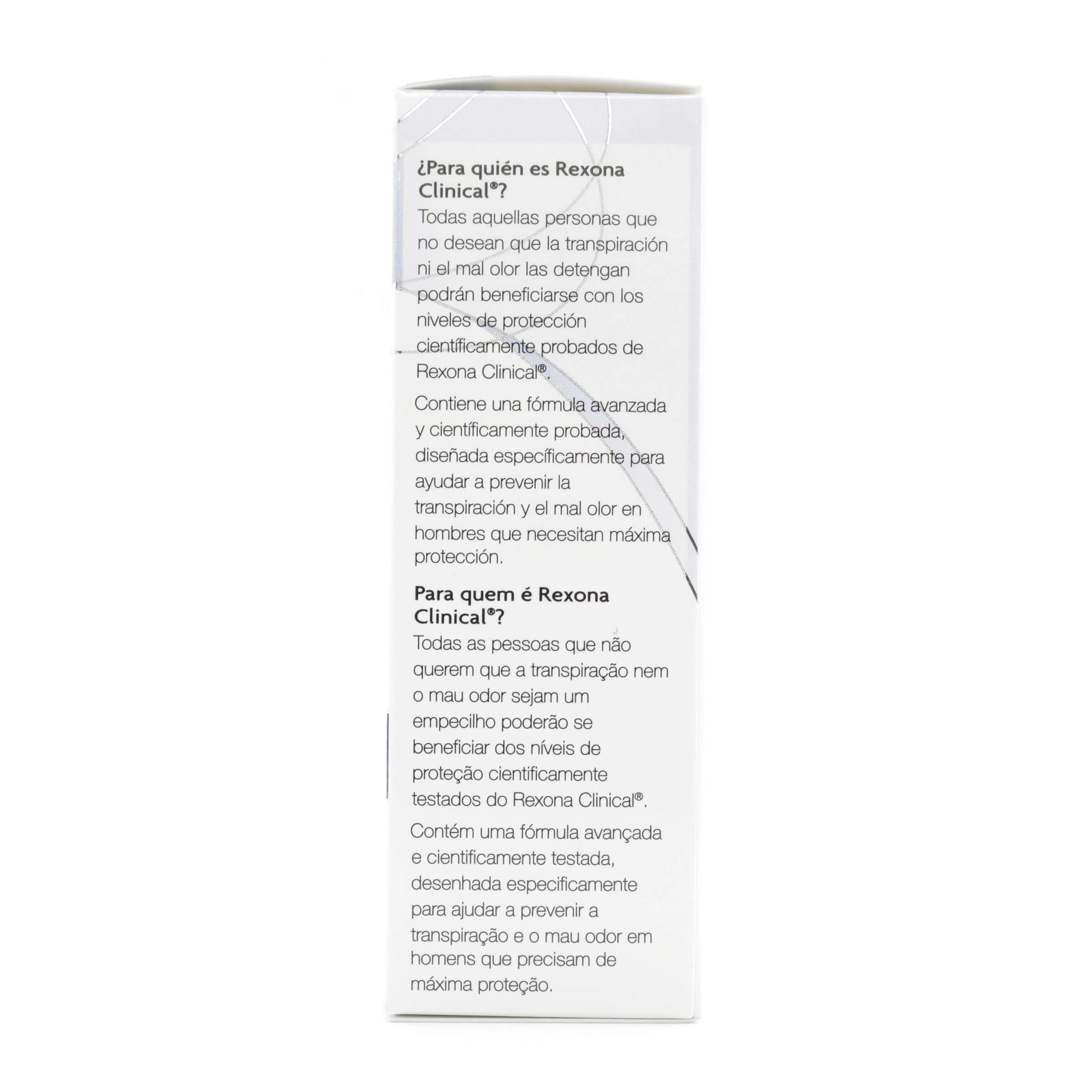 ¿Para quién es Rexona Clinical®?
Todas aquellas personas que no desean que la transpiración ni el mal olor las detengan podrán beneficiarse con los niveles de protección científicamente probados de Rexona Clinical®.

Contiene una fórmula avanzada y científicamente probada, diseñada específicamente para ayudar a prevenir la transpiración y el mal olor en hombres que necesitan máxima protección.

Para quem é Rexona Clinical®?
Todas as pessoas que não querem que a transpiração nem o mau odor sejam um empecilho poderão se beneficiar dos níveis de proteção cientificamente testados do Rexona Clinical®.

Contém uma fórmula avançada e cientificamente testada, desenhada especificamente para ajudar a prevenir a transpiração e o mau odor em homens que precisam de máxima proteção.